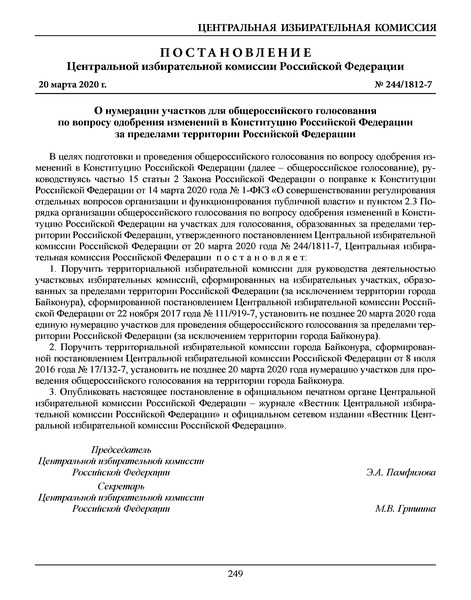 ЦЕНТРАЛЬНАЯ ИЗБИРАТЕЛЬНАЯ КОМИССИЯ

ПОСТАНОВЛЕНИЕ
Центральной избирательной комиссии Российской Федерации

20 марта 2020 г.

№ 244/1812-7

О нумерации участков для общероссийского голосования по вопросу одобрения изменений в Конституцию Российской Федерации за пределами территории Российской Федерации

В целях подготовки и проведения общероссийского голосования по вопросу одобрения изменений в Конституцию Российской Федерации (далее – общероссийское голосование), руководствуясь частью 15 статьи 2 Закона Российской Федерации о поправке к Конституции Российской Федерации от 14 марта 2020 года № 1-ФКЗ «О совершенствовании регулирования отдельных вопросов организации и функционирования публичной власти» и пунктом 2.3 Порядка организации общероссийского голосования по вопросу одобрения изменений в Конституцию Российской Федерации на участках для голосования, образованных за пределами территории Российской Федерации, утвержденного постановлением Центральной избирательной комиссии Российской Федерации от 20 марта 2020 года № 244/1811-7, Центральная избирательная комиссия Российской Федерации постановляет:

1. Поручить территориальной избирательной комиссии для руководства деятельностью участковых избирательных комиссий, сформированных на избирательных участках, образованных за пределами территории Российской Федерации (за исключением территории города Байконура), сформированной постановлением Центральной избирательной комиссии Российской Федерации от 22 ноября 2017 года № 111/919-7, установить не позднее 20 марта 2020 года единую нумерацию участков для проведения общероссийского голосования за пределами территории Российской Федерации (за исключением территории города Байконура).

2. Поручить территориальной избирательной комиссии города Байконура, сформированной постановлением Центральной избирательной комиссии Российской Федерации от 8 июля 2016 года № 17/132-7, установить не позднее 20 марта 2020 года нумерацию участков для проведения общероссийского голосования на территории города Байконура.

3. Опубликовать настоящее постановление в официальном печатном органе Центральной избирательной комиссии Российской Федерации – журнале «Вестник Центральной избирательной комиссии Российской Федерации» и официальном сетевом издании «Вестник Центральной избирательной комиссии Российской Федерации».

Председатель
Центральной избирательной комиссии
Российской Федерации
Э.А. Памфилова

Секретарь
Центральной избирательной комиссии
Российской Федерации
М.В. Гришина

249